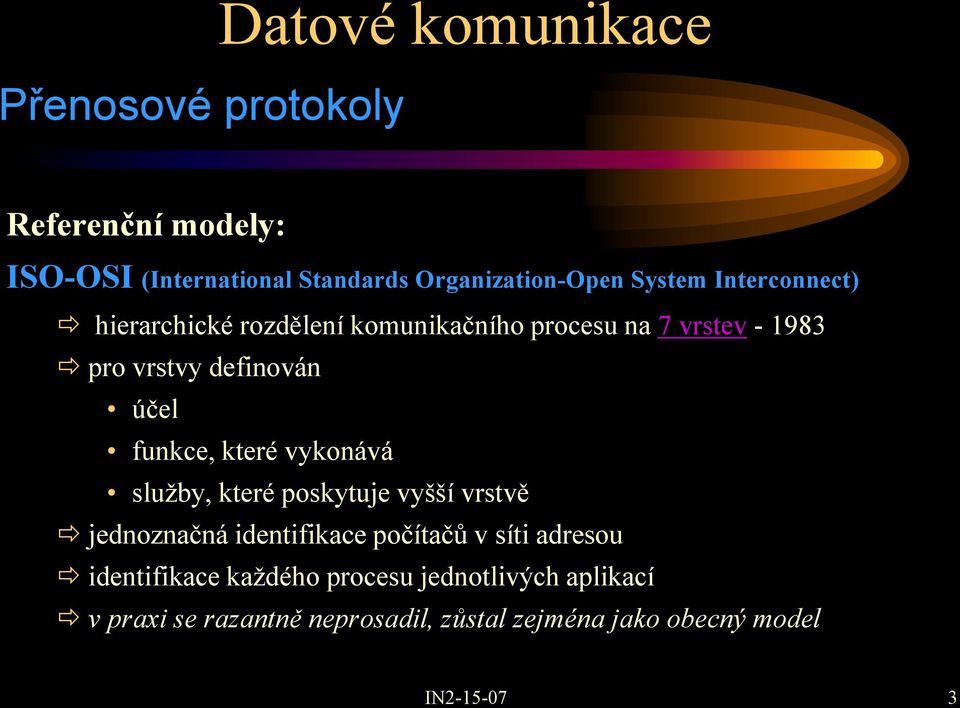 Datové komunikace

Přenosové protokoly

Referenční modely:

ISO-OSI (International Standards Organization-Open System Interconnect)

⇨ hierarchické rozdělení komunikačního procesu na 7 vrstev - 1983

⇨ pro vrstvy definován

• účel

• funkce, které vykonává

• služby, které poskytuje vyšší vrstvě

⇨ jednoznačná identifikace počítačů v síti adresou

⇨ identifikace každého procesu jednotlivých aplikací

⇨ v praxi se razantně neprosadil, zůstal zejména jako obecný model

IN2-15-07

3